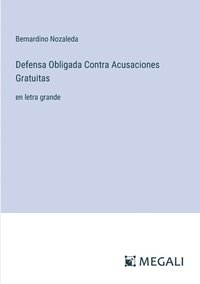 Bernardino Nozaleda

Defensa Obligada Contra Acusaciones Gratuitas

en letra grande

MEGALI